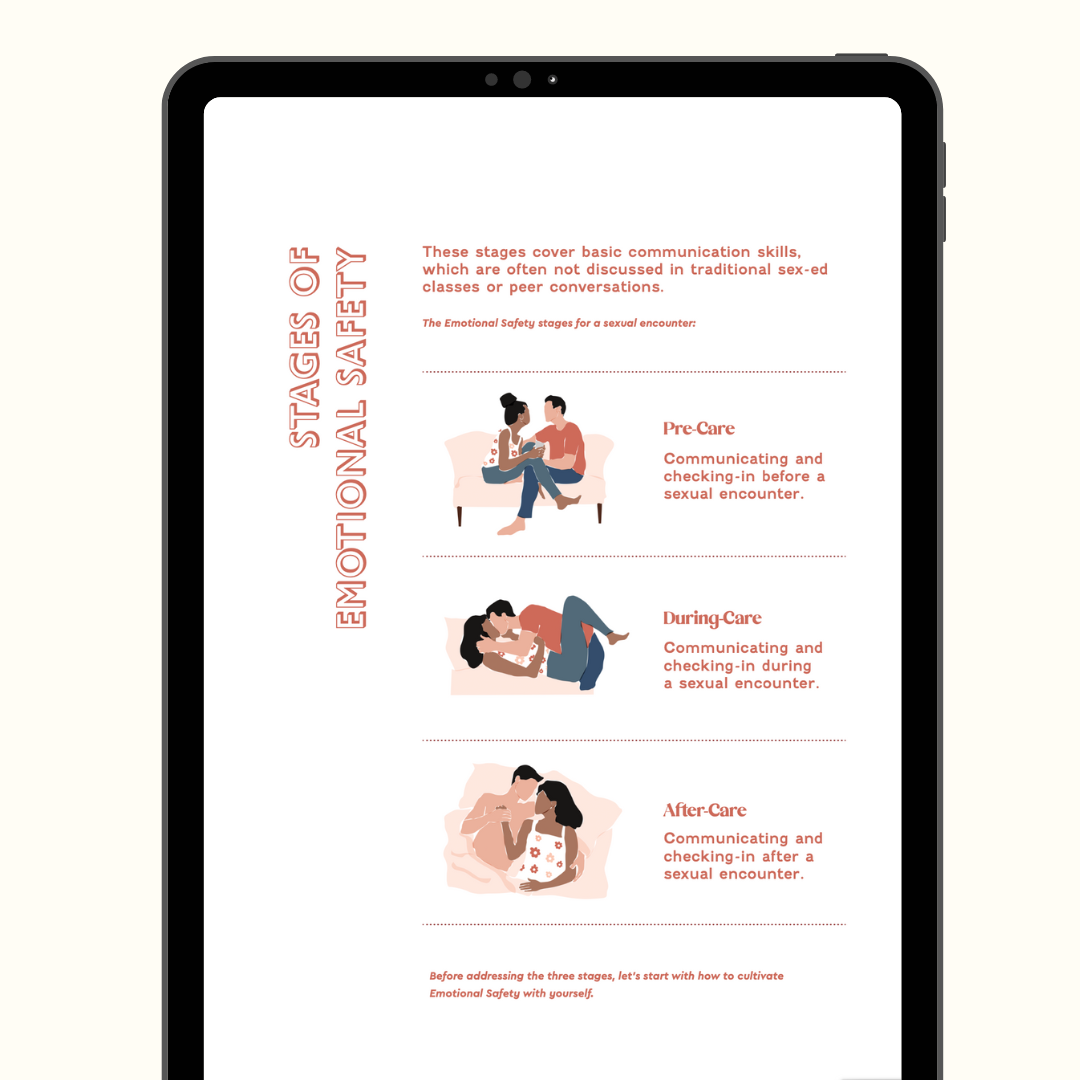 STAGES OF EMOTIONAL SAFETY

These stages cover basic communication skills, which are often not discussed in traditional sex-ed classes or peer conversations.

The Emotional Safety stages for a sexual encounter:

Pre-Care

Communicating and checking-in before a sexual encounter.

During-Care

Communicating and checking-in during a sexual encounter.

After-Care

Communicating and checking-in after a sexual encounter.

Before addressing the three stages, let's start with how to cultivate Emotional Safety with yourself.